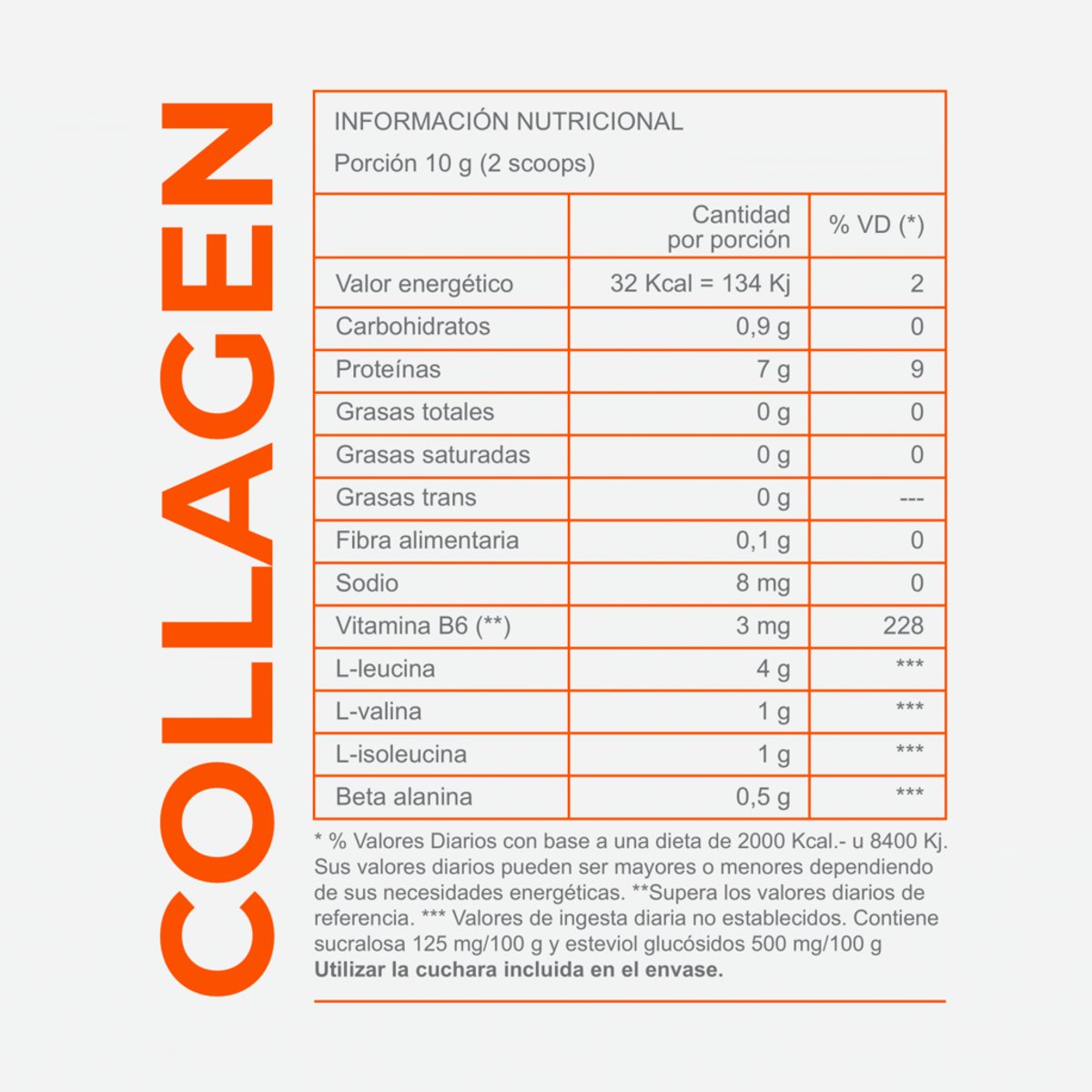 COLLAGEN

INFORMACIÓN NUTRICIONAL
Porción 10 g (2 scoops)

| | Cantidad por porción | % VD (*) |
|---|---|---|
| Valor energético | 32 Kcal = 134 Kj | 2 |
| Carbohidratos | 0,9 g | 0 |
| Proteínas | 7 g | 9 |
| Grasas totales | 0 g | 0 |
| Grasas saturadas | 0 g | 0 |
| Grasas trans | 0 g | --- |
| Fibra alimentaria | 0,1 g | 0 |
| Sodio | 8 mg | 0 |
| Vitamina B6 (**) | 3 mg | 228 |
| L-leucina | 4 g | *** |
| L-valina | 1 g | *** |
| L-isoleucina | 1 g | *** |
| Beta alanina | 0,5 g | *** |

* % Valores Diarios con base a una dieta de 2000 Kcal.- u 8400 Kj. Sus valores diarios pueden ser mayores o menores dependiendo de sus necesidades energéticas. **Supera los valores diarios de referencia. *** Valores de ingesta diaria no establecidos. Contiene sucralosa 125 mg/100 g y esteviol glucósidos 500 mg/100 g
Utilizar la cuchara incluida en el envase.